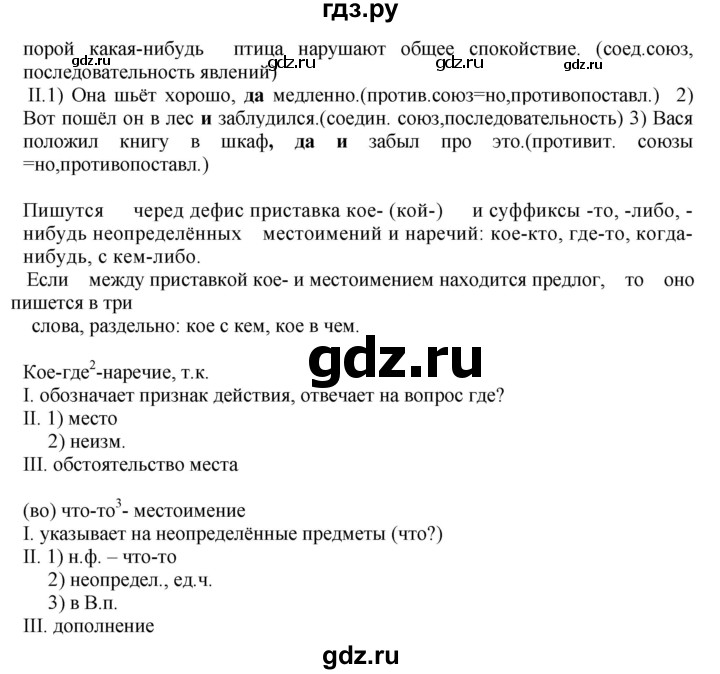 гдз.ру

порой какая-нибудь птица нарушают общее спокойствие. (соед.союз, последовательность явлений) gdz.ru gdz.ru gdz.ru

II.1) Она шьёт хорошо, да медленно.(против.союз=но,противопоставл.) 2) Вот пошёл он в лес и заблудился.(соедин. союз,последовательность) 3) Вася положил книгу в шкаф, да и забыл про это.(противит. союзы =но,противопоставл.)

Пишутся черед дефис приставка кое- (кой-) и суффиксы -то, -либо, -нибудь неопределённых местоимений и наречий: кое-кто, где-то, когда-нибудь, с кем-либо.

Если между приставкой кое- и местоимением находится предлог, то оно пишется в три слова, раздельно: кое с кем, кое в чем.

gdz.ru

Кое-где$^2$-наречие, т.к.
I. обозначает признак действия, отвечает на вопрос где?
II. 1) место
2) неизм.
III. обстоятельство места

(во) что-то$^3$- местоимение
I. указывает на неопределённые предметы (что?)
II. 1) н.ф. – что-то
2) неопредел., ед.ч.
3) в В.п.
III. дополнение

gdz.ru